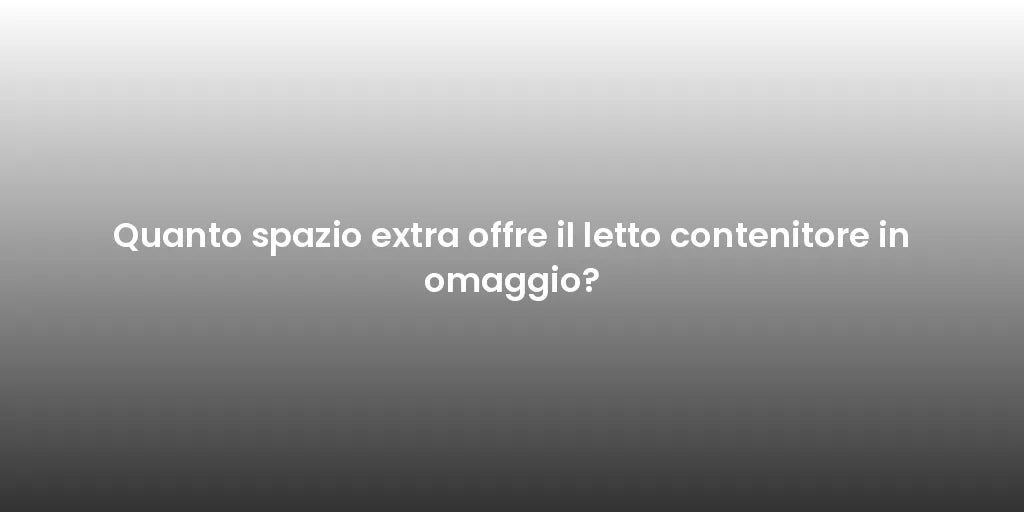 Quanto spazio extra offre il letto contenitore in omaggio?